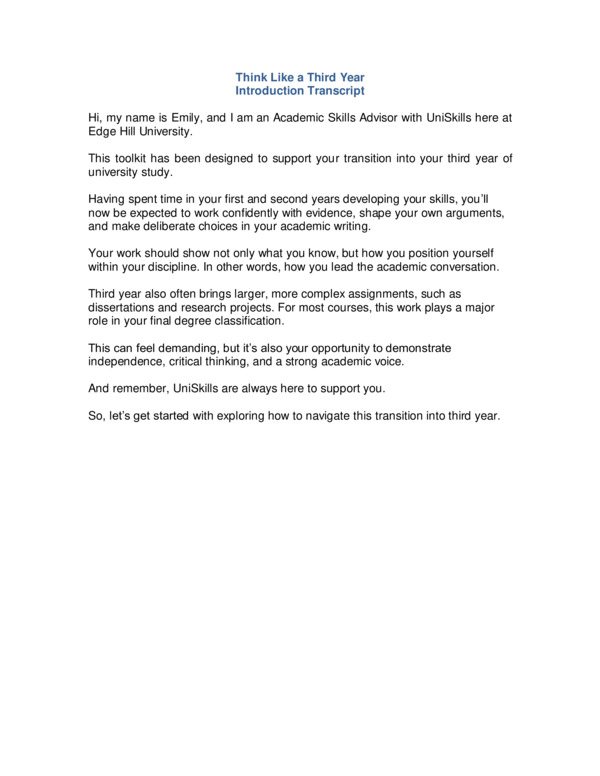 Think Like a Third Year
Introduction Transcript

Hi, my name is Emily, and I am an Academic Skills Advisor with UniSkills here at Edge Hill University.

This toolkit has been designed to support your transition into your third year of university study.

Having spent time in your first and second years developing your skills, you'll now be expected to work confidently with evidence, shape your own arguments, and make deliberate choices in your academic writing.

Your work should show not only what you know, but how you position yourself within your discipline. In other words, how you lead the academic conversation.

Third year also often brings larger, more complex assignments, such as dissertations and research projects. For most courses, this work plays a major role in your final degree classification.

This can feel demanding, but it's also your opportunity to demonstrate independence, critical thinking, and a strong academic voice.

And remember, UniSkills are always here to support you.

So, let's get started with exploring how to navigate this transition into third year.